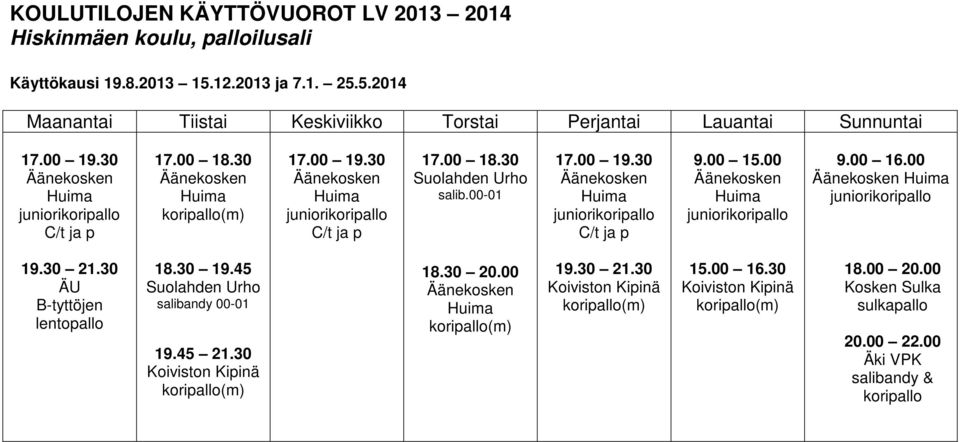 KOULUTILOJEN KÄYTTÖVUOROT LV 2013 – 2014
Hiskinmäen koulu, palloilusali

Käyttökausi 19.8.2013 – 15.12.2013 ja 7.1. – 25.5.2014

| Maanantai | Tiistai | Keskiviikko | Torstai | Perjantai | Lauantai | Sunnuntai |
|---|---|---|---|---|---|---|
| 17.00 – 19.30 Äänekosken Huima juniorikoripallo C/t ja p | 17.00 – 18.30 Äänekosken Huima koripallo(m) | 17.00 – 19.30 Äänekosken Huima juniorikoripallo C/t ja p | 17.00 – 18.30 Suolahden Urho salib.00-01 | 17.00 – 19.30 Äänekosken Huima juniorikoripallo C/t ja p | 9.00 – 15.00 Äänekosken Huima juniorikoripallo | 9.00 – 16.00 Äänekosken Huima juniorikoripallo |
| 19.30 – 21.30 ÄU B-tyttöjen lentopallo | 18.30 – 19.45 Suolahden Urho salibandy 00-01 19.45 – 21.30 Koiviston Kipinä koripallo(m) | | 18.30 – 20.00 Äänekosken Huima koripallo(m) | 19.30 – 21.30 Koiviston Kipinä koripallo(m) | 15.00 – 16.30 Koiviston Kipinä koripallo(m) | 18.00 – 20.00 Kosken Sulka sulkapallo 20.00 – 22.00 Äki VPK salibandy & koripallo |